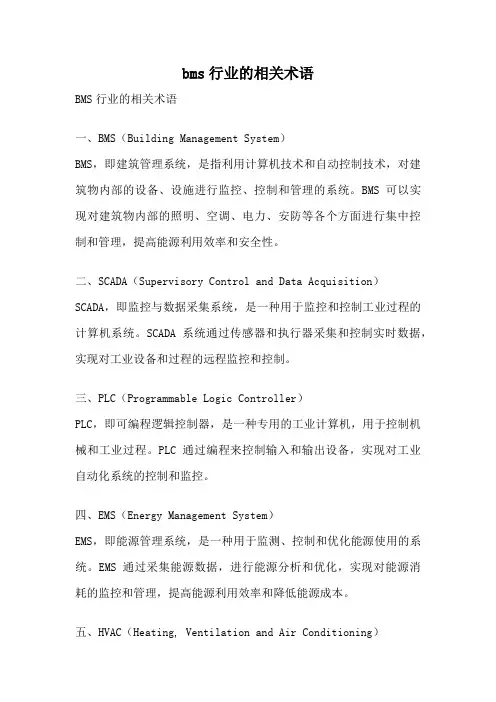 bms 行业的相关术语

BMS 行业的相关术语

一、BMS（Building Management System）

BMS，即建筑管理系统，是指利用计算机技术和自动控制技术，对建筑物内部的设备、设施进行监控、控制和管理的系统。BMS 可以实现对建筑物内部的照明、空调、电力、安防等各个方面进行集中控制和管理，提高能源利用效率和安全性。

二、SCADA（Supervisory Control and Data Acquisition）

SCADA，即监控与数据采集系统，是一种用于监控和控制工业过程的计算机系统。SCADA 系统通过传感器和执行器采集和控制实时数据，实现对工业设备和过程的远程监控和控制。

三、PLC（Programmable Logic Controller）

PLC，即可编程逻辑控制器，是一种专用的工业计算机，用于控制机械和工业过程。PLC 通过编程来控制输入和输出设备，实现对工业自动化系统的控制和监控。

四、EMS（Energy Management System）

EMS，即能源管理系统，是一种用于监测、控制和优化能源使用的系统。EMS 通过采集能源数据，进行能源分析和优化，实现对能源消耗的监控和管理，提高能源利用效率和降低能源成本。

五、HVAC（Heating, Ventilation and Air Conditioning）